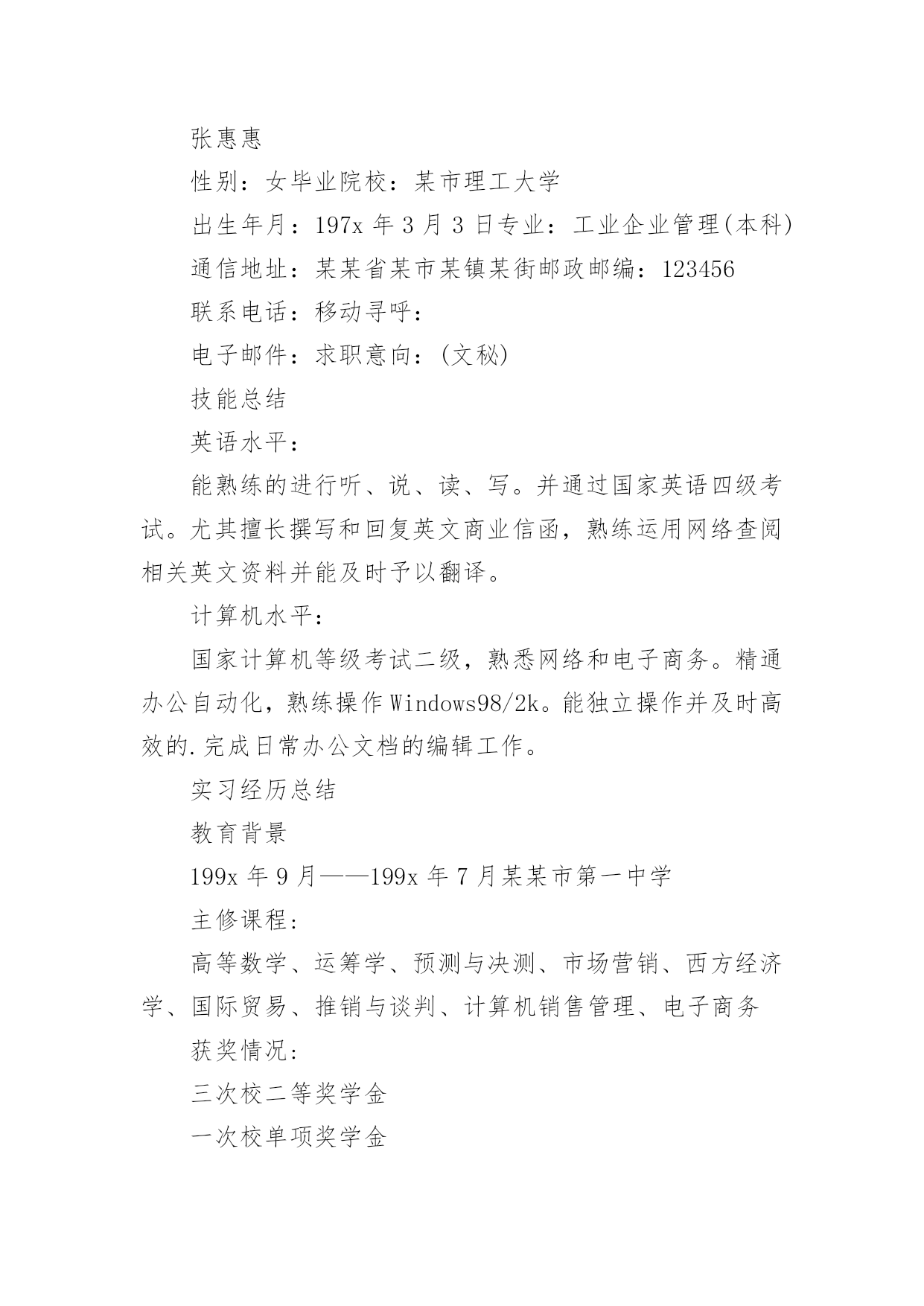 张惠惠

性别：女毕业院校：某市理工大学

出生年月：197x 年 3 月 3 日专业：工业企业管理(本科)

通信地址：某某省某市某镇某街邮政邮编：123456

联系电话：移动寻呼：

电子邮件：求职意向：(文秘)

技能总结

英语水平：

能熟练的进行听、说、读、写。并通过国家英语四级考试。尤其擅长撰写和回复英文商业信函，熟练运用网络查阅相关英文资料并能及时予以翻译。

计算机水平：

国家计算机等级考试二级，熟悉网络和电子商务。精通办公自动化，熟练操作 Windows98/2k。能独立操作并及时高效的.完成日常办公文档的编辑工作。

实习经历总结

教育背景

199x 年 9 月——199x 年 7 月某某市第一中学

主修课程：

高等数学、运筹学、预测与决测、市场营销、西方经济学、国际贸易、推销与谈判、计算机销售管理、电子商务

获奖情况：

三次校二等奖学金

一次校单项奖学金